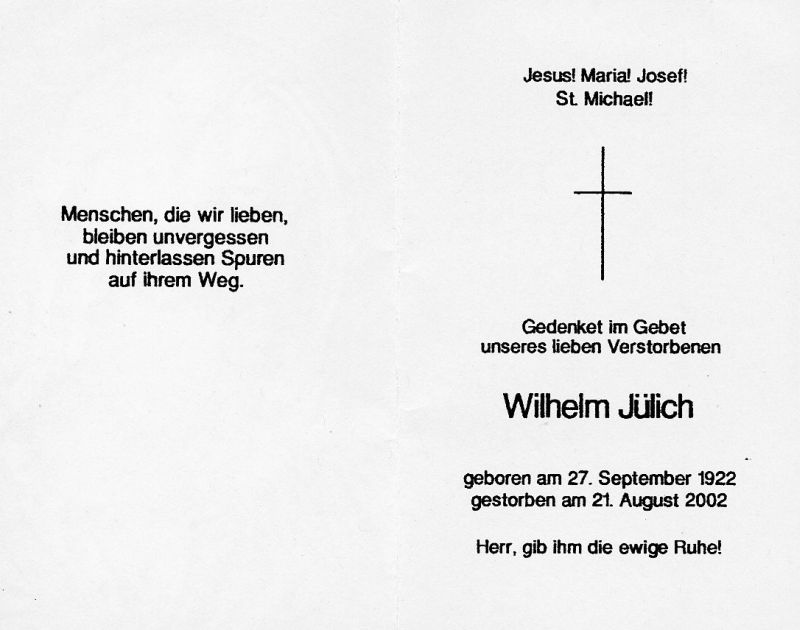 Menschen, die wir lieben,
bleiben unvergessen
und hinterlassen Spuren
auf ihrem Weg.

Jesus! Maria! Josef!
St. Michael!

Gedenket im Gebet
unseres lieben Verstorbenen

Wilhelm Jülich

geboren am 27. September 1922
gestorben am 21. August 2002

Herr, gib ihm die ewige Ruhe!